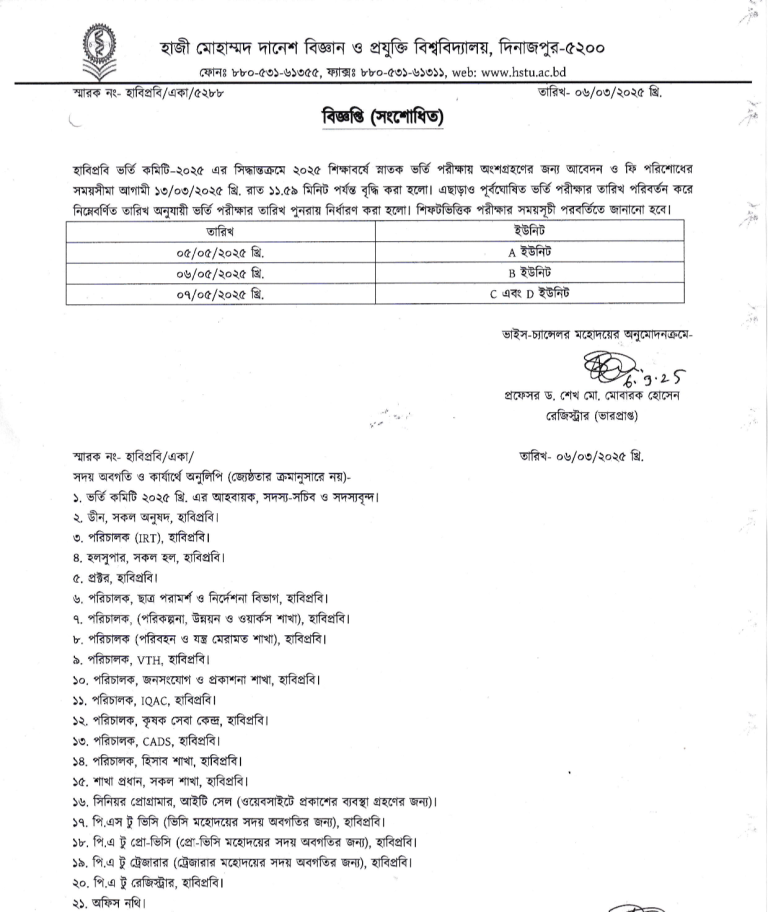 হাজী মোহাম্মদ দানেশ বিজ্ঞান ও প্রযুক্তি বিশ্ববিদ্যালয়, দিনাজপুর-৫২০০
ফোনঃ ৮৮০-৫৩১-৬১৩৫৫, ফ্যাক্সঃ ৮৮০-৫৩১-৬১৩১১, web: www.hstu.ac.bd

স্মারক নং- হাবিপ্রবি/একা/৫২৮৮
তারিখ- ০৬/০৩/২০২৫ খ্রি.

বিজ্ঞপ্তি (সংশোধিত)

হাবিপ্রবি ভর্তি কমিটি-২০২৫ এর সিদ্ধান্তক্রমে ২০২৫ শিক্ষাবর্ষে স্নাতক ভর্তি পরীক্ষায় অংশগ্রহণের জন্য আবেদন ও ফি পরিশোধের সময়সীমা আগামী ১৩/০৩/২০২৫ খ্রি. রাত ১১.৫৯ মিনিট পর্যন্ত বৃদ্ধি করা হলো। এছাড়াও পূর্বঘোষিত ভর্তি পরীক্ষার তারিখ পরিবর্তন করে নিম্নেবর্ণিত তারিখ অনুযায়ী ভর্তি পরীক্ষার তারিখ পুনরায় নির্ধারণ করা হলো। শিফটভিত্তিক পরীক্ষার সময়সূচী পরবর্তিতে জানানো হবে।

| তারিখ | ইউনিট |
|---|---|
| ০৫/০৫/২০২৫ খ্রি. | A ইউনিট |
| ০৬/০৫/২০২৫ খ্রি. | B ইউনিট |
| ০৭/০৫/২০২৫ খ্রি. | C এবং D ইউনিট |

ভাইস-চ্যান্সেলর মহোদয়ের অনুমোদনক্রমে-

6.3.25

প্রফেসর ড. শেখ মো. মোবারক হোসেন
রেজিস্ট্রার (ভারপ্রাপ্ত)

স্মারক নং- হাবিপ্রবি/একা/
তারিখ- ০৬/০৩/২০২৫ খ্রি.
সদয় অবগতি ও কার্যার্থে অনুলিপি (জ্যেষ্ঠতার ক্রমানুসারে নয়)-
১. ভর্তি কমিটি ২০২৫ খ্রি. এর আহবায়ক, সদস্য-সচিব ও সদস্যবৃন্দ।
২. ডীন, সকল অনুষদ, হাবিপ্রবি।
৩. পরিচালক (IRT), হাবিপ্রবি।
৪. হলসুপার, সকল হল, হাবিপ্রবি।
৫. প্রক্টর, হাবিপ্রবি।
৬. পরিচালক, ছাত্র পরামর্শ ও নির্দেশনা বিভাগ, হাবিপ্রবি।
৭. পরিচালক, (পরিকল্পনা, উন্নয়ন ও ওয়ার্কস শাখা), হাবিপ্রবি।
৮. পরিচালক (পরিবহন ও যন্ত্র মেরামত শাখা), হাবিপ্রবি।
৯. পরিচালক, VTH, হাবিপ্রবি।
১০. পরিচালক, জনসংযোগ ও প্রকাশনা শাখা, হাবিপ্রবি।
১১. পরিচালক, IQAC, হাবিপ্রবি।
১২. পরিচালক, কৃষক সেবা কেন্দ্র, হাবিপ্রবি।
১৩. পরিচালক, CADS, হাবিপ্রবি।
১৪. পরিচালক, হিসাব শাখা, হাবিপ্রবি।
১৫. শাখা প্রধান, সকল শাখা, হাবিপ্রবি।
১৬. সিনিয়র প্রোগ্রামার, আইটি সেল (ওয়েবসাইটে প্রকাশের ব্যবস্থা গ্রহণের জন্য)।
১৭. পি.এস টু ভিসি (ভিসি মহোদয়ের সদয় অবগতির জন্য), হাবিপ্রবি।
১৮. পি.এ টু প্রো-ভিসি (প্রো-ভিসি মহোদয়ের সদয় অবগতির জন্য), হাবিপ্রবি।
১৯. পি.এ টু ট্রেজারার (ট্রেজারার মহোদয়ের সদয় অবগতির জন্য), হাবিপ্রবি।
২০. পি.এ টু রেজিস্ট্রার, হাবিপ্রবি।
২১. অফিস নথি।